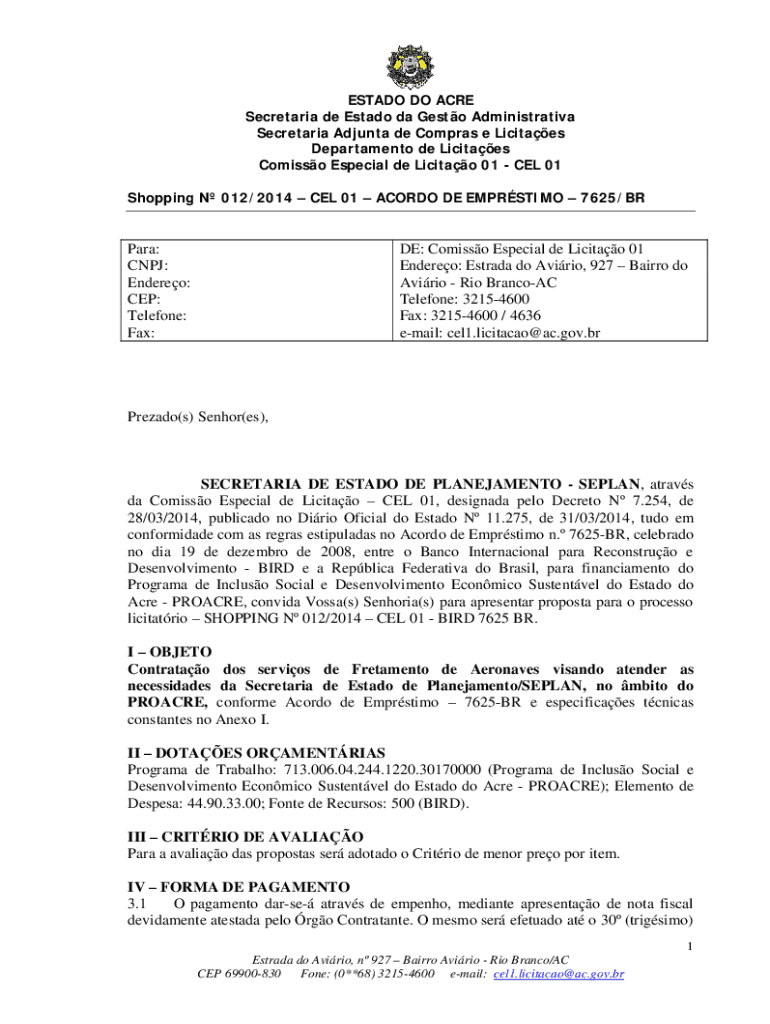 ESTADO DO ACRE
Secretaria de Estado da Gestão Administrativa
Secretaria Adjunta de Compras e Licitações
Departamento de Licitações
Comissão Especial de Licitação 01 - CEL 01

Shopping Nº 012/2014 – CEL 01 – ACORDO DE EMPRÉSTIMO – 7625/BR

| Para:<br>CNPJ:<br>Endereço:<br>CEP:<br>Telefone:<br>Fax: | DE: Comissão Especial de Licitação 01<br>Endereço: Estrada do Aviário, 927 – Bairro do Aviário - Rio Branco-AC<br>Telefone: 3215-4600<br>Fax: 3215-4600 / 4636<br>e-mail: cel1.licitacao@ac.gov.br |
|---|---|

Prezado(s) Senhor(es),

SECRETARIA DE ESTADO DE PLANEJAMENTO - SEPLAN, através da Comissão Especial de Licitação – CEL 01, designada pelo Decreto Nº 7.254, de 28/03/2014, publicado no Diário Oficial do Estado Nº 11.275, de 31/03/2014, tudo em conformidade com as regras estipuladas no Acordo de Empréstimo n.º 7625-BR, celebrado no dia 19 de dezembro de 2008, entre o Banco Internacional para Reconstrução e Desenvolvimento - BIRD e a República Federativa do Brasil, para financiamento do Programa de Inclusão Social e Desenvolvimento Econômico Sustentável do Estado do Acre - PROACRE, convida Vossa(s) Senhoria(s) para apresentar proposta para o processo licitatório – SHOPPING Nº 012/2014 – CEL 01 - BIRD 7625 BR.

I – OBJETO
Contratação dos serviços de Fretamento de Aeronaves visando atender as necessidades da Secretaria de Estado de Planejamento/SEPLAN, no âmbito do PROACRE, conforme Acordo de Empréstimo – 7625-BR e especificações técnicas constantes no Anexo I.

II – DOTAÇÕES ORÇAMENTÁRIAS
Programa de Trabalho: 713.006.04.244.1220.30170000 (Programa de Inclusão Social e Desenvolvimento Econômico Sustentável do Estado do Acre - PROACRE); Elemento de Despesa: 44.90.33.00; Fonte de Recursos: 500 (BIRD).

III – CRITÉRIO DE AVALIAÇÃO
Para a avaliação das propostas será adotado o Critério de menor preço por item.

IV – FORMA DE PAGAMENTO
3.1 O pagamento dar-se-á através de empenho, mediante apresentação de nota fiscal devidamente atestada pelo Órgão Contratante. O mesmo será efetuado até o 30º (trigésimo)

1

Estrada do Aviário, nº 927 – Bairro Aviário - Rio Branco/AC
CEP 69900-830 Fone: (0**68) 3215-4600 e-mail: cel1.licitacao@ac.gov.br